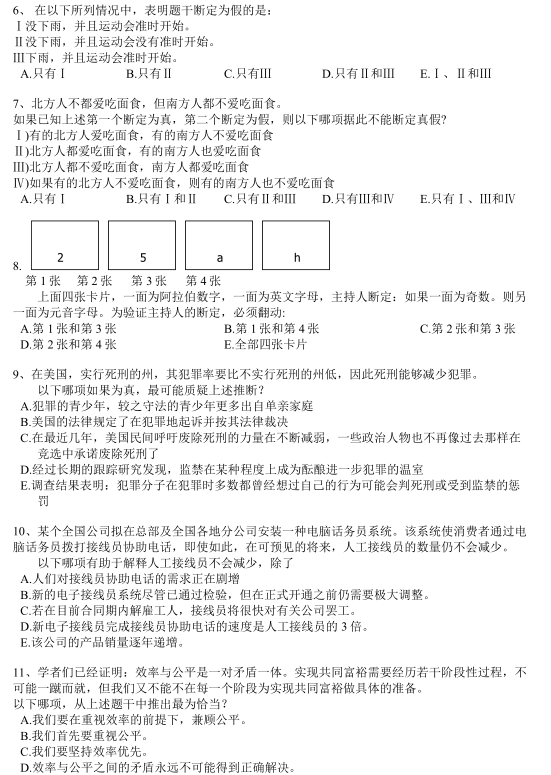 6、在以下所列情况中，表明题干断定为假的是：
Ⅰ没下雨，并且运动会准时开始。
Ⅱ没下雨，并且运动会没有准时开始。
Ⅲ下雨，并且运动会准时开始。
A.只有Ⅰ　B.只有Ⅱ　C.只有Ⅲ　D.只有Ⅱ和Ⅲ　E.Ⅰ、Ⅱ和Ⅲ

7、北方人不都爱吃面食，但南方人都不爱吃面食。
如果已知上述第一个断定为真，第二个断定为假，则以下哪项据此不能断定真假?
Ⅰ)有的北方人爱吃面食，有的南方人不爱吃面食
Ⅱ)北方人都爱吃面食，有的南方人也爱吃面食
Ⅲ)北方人都不爱吃面食，南方人都爱吃面食
Ⅳ)如果有的北方人不爱吃面食，则有的南方人也不爱吃面食
A.只有Ⅰ　B.只有Ⅰ和Ⅱ　C.只有Ⅱ和Ⅲ　D.只有Ⅲ和Ⅳ　E.只有Ⅰ、Ⅲ和Ⅳ

8.
2　5　a　h
第1张　第2张　第3张　第4张
上面四张卡片，一面为阿拉伯数字，一面为英文字母，主持人断定：如果一面为奇数。则另一面为元音字母。为验证主持人的断定，必须翻动:
A.第1张和第3张　B.第1张和第4张　C.第2张和第3张
D.第2张和第4张　E.全部四张卡片

9、在美国，实行死刑的州，其犯罪率要比不实行死刑的州低，因此死刑能够减少犯罪。
以下哪项如果为真，最可能质疑上述推断?
A.犯罪的青少年，较之守法的青少年更多出自单亲家庭
B.美国的法律规定了在犯罪地起诉并按其法律裁决
C.在最近几年，美国民间呼吁废除死刑的力量在不断减弱，一些政治人物也不再像过去那样在竞选中承诺废除死刑了
D.经过长期的跟踪研究发现，监禁在某种程度上成为酝酿进一步犯罪的温室
E.调查结果表明：犯罪分子在犯罪时多数都曾经想过自己的行为可能会判死刑或受到监禁的惩罚

10、某个全国公司拟在总部及全国各地分公司安装一种电脑话务员系统。该系统使消费者通过电脑话务员拨打接线员协助电话，即使如此，在可预见的将来，人工接线员的数量仍不会减少。
以下哪项有助于解释人工接线员不会减少，除了
A.人们对接线员协助电话的需求正在剧增
B.新的电子接线员系统尽管已通过检验，但在正式开通之前仍需要极大调整。
C.若在目前合同期内解雇工人，接线员将很快对有关公司罢工。
D.新电子接线员完成接线员协助电话的速度是人工接线员的3倍。
E.该公司的产品销量逐年递增。

11、学者们已经证明：效率与公平是一对矛盾一体。实现共同富裕需要经历若干阶段性过程，不可能一蹴而就，但我们又不能不在每一个阶段为实现共同富裕做具体的准备。
以下哪项，从上述题干中推出最为恰当?
A.我们要在重视效率的前提下，兼顾公平。
B.我们首先要重视公平。
C.我们要坚持效率优先。
D.效率与公平之间的矛盾永远不可能得到正确解决。